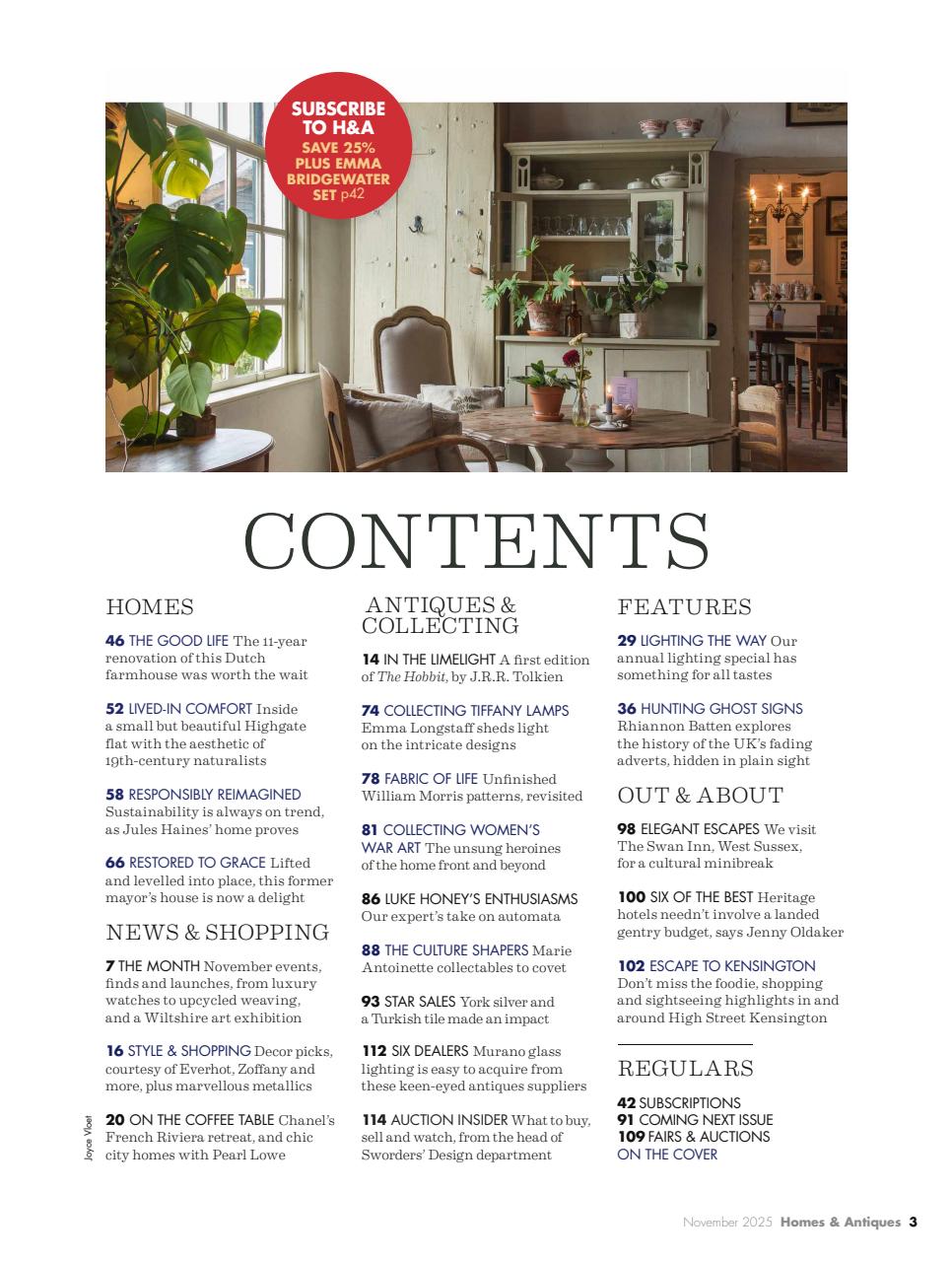 SUBSCRIBE TO H&A SAVE 25% PLUS EMMA BRIDGEWATER SET p42

CONTENTS

HOMES

46 THE GOOD LIFE The 11-year renovation of this Dutch farmhouse was worth the wait

52 LIVED-IN COMFORT Inside a small but beautiful Highgate flat with the aesthetic of 19th-century naturalists

58 RESPONSIBLY REIMAGINED Sustainability is always on trend, as Jules Haines' home proves

66 RESTORED TO GRACE Lifted and levelled into place, this former mayor's house is now a delight

NEWS & SHOPPING

7 THE MONTH November events, finds and launches, from luxury watches to upcycled weaving, and a Wiltshire art exhibition

16 STYLE & SHOPPING Decor picks, courtesy of Everhot, Zoffany and more, plus marvellous metallics

20 ON THE COFFEE TABLE Chanel's French Riviera retreat, and chic city homes with Pearl Lowe

Joyce Vloet

ANTIQUES & COLLECTING

14 IN THE LIMELIGHT A first edition of The Hobbit, by J.R.R. Tolkien

74 COLLECTING TIFFANY LAMPS Emma Longstaff sheds light on the intricate designs

78 FABRIC OF LIFE Unfinished William Morris patterns, revisited

81 COLLECTING WOMEN'S WAR ART The unsung heroines of the home front and beyond

86 LUKE HONEY'S ENTHUSIASMS Our expert's take on automata

88 THE CULTURE SHAPERS Marie Antoinette collectables to covet

93 STAR SALES York silver and a Turkish tile made an impact

112 SIX DEALERS Murano glass lighting is easy to acquire from these keen-eyed antiques suppliers

114 AUCTION INSIDER What to buy, sell and watch, from the head of Sworders' Design department

FEATURES

29 LIGHTING THE WAY Our annual lighting special has something for all tastes

36 HUNTING GHOST SIGNS Rhiannon Batten explores the history of the UK's fading adverts, hidden in plain sight

OUT & ABOUT

98 ELEGANT ESCAPES We visit The Swan Inn, West Sussex, for a cultural minibreak

100 SIX OF THE BEST Heritage hotels needn't involve a landed gentry budget, says Jenny Oldaker

102 ESCAPE TO KENSINGTON Don't miss the foodie, shopping and sightseeing highlights in and around High Street Kensington

REGULARS

42 SUBSCRIPTIONS
91 COMING NEXT ISSUE
109 FAIRS & AUCTIONS
ON THE COVER

November 2025 Homes & Antiques 3